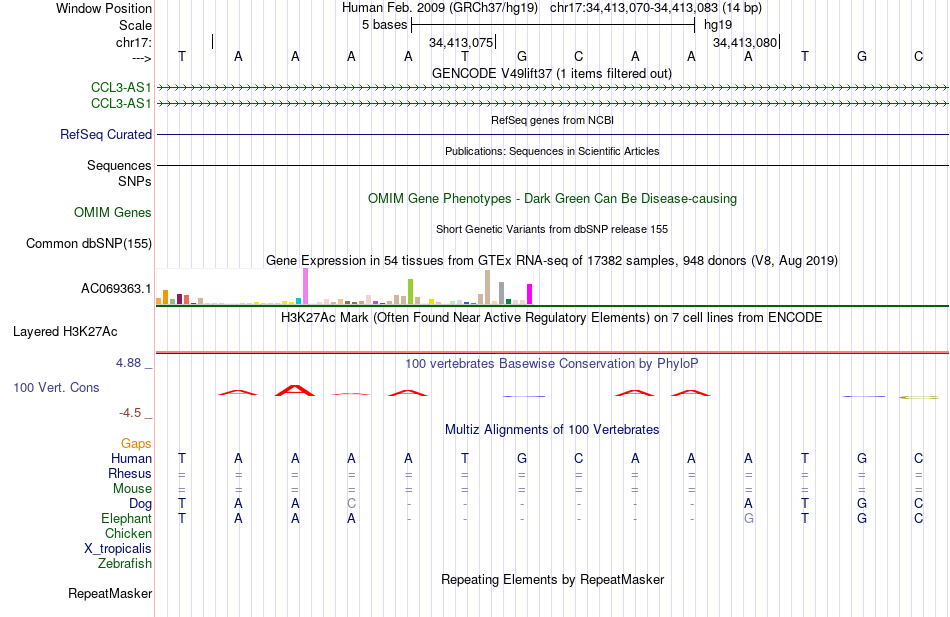 Window Position Human Feb. 2009 (GRCh37/hg19) chr17:34,413,070-34,413,083 (14 bp)
Scale 5 bases hg19
chr17: 34,413,075 34,413,080
---> T A A A A T G C A A A T G C
GENCODE V49lift37 (1 items filtered out)
CCL3-AS1
CCL3-AS1
RefSeq genes from NCBI
RefSeq Curated
Publications: Sequences in Scientific Articles
Sequences
SNPs
OMIM Gene Phenotypes - Dark Green Can Be Disease-causing
OMIM Genes
Short Genetic Variants from dbSNP release 155
Common dbSNP(155)
Gene Expression in 54 tissues from GTEx RNA-seq of 17382 samples, 948 donors (V8, Aug 2019)
AC069363.1
H3K27Ac Mark (Often Found Near Active Regulatory Elements) on 7 cell lines from ENCODE
Layered H3K27Ac
4.88 _
100 vertebrates Basewise Conservation by PhyloP
100 Vert. Cons
-4.5 _
Multiz Alignments of 100 Vertebrates
Gaps
Human T A A A A T G C A A A T G C
Rhesus = = = = = = = = = = = = = =
Mouse = = = = = = = = = = = = = =
Dog T A A C - - - - - - A T G C
Elephant T A A A - - - - - - G T G C
Chicken
X_tropicalis
Zebrafish
Repeating Elements by RepeatMasker
RepeatMasker